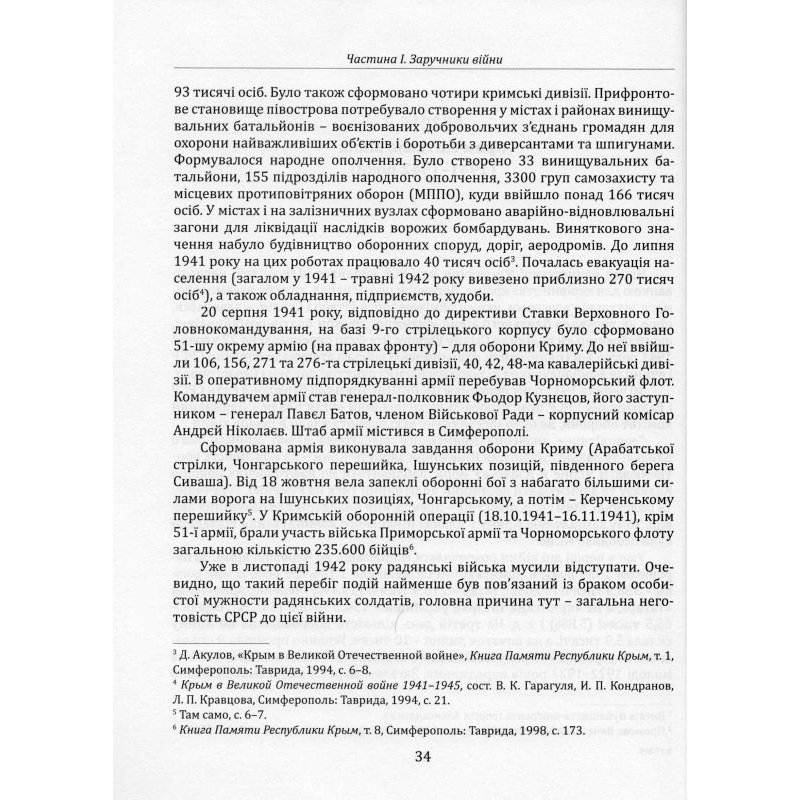 Частина І. Заручники війни

93 тисячі осіб. Було також сформовано чотири кримські дивізії. Прифронтове становище півострова потребувало створення у містах і районах винищувальних батальйонів – воєнізованих добровольчих з'єднань громадян для охорони найважливіших об'єктів і боротьби з диверсантами та шпигунами. Формувалося народне ополчення. Було створено 33 винищувальних батальйони, 155 підрозділів народного ополчення, 3300 груп самозахисту та місцевих протиповітряних оборон (МППО), куди ввійшло понад 166 тисяч осіб. У містах і на залізничних вузлах сформовано аварійно-відновлювальні загони для ліквідації наслідків ворожих бомбардувань. Виняткового значення набуло будівництво оборонних споруд, доріг, аеродромів. До липня 1941 року на цих роботах працювало 40 тисяч осіб$^3$. Почалась евакуація населення (загалом у 1941 – травні 1942 року вивезено приблизно 270 тисяч осіб$^4$), а також обладнання, підприємств, худоби.

20 серпня 1941 року, відповідно до директиви Ставки Верховного Головнокомандування, на базі 9-го стрілецького корпусу було сформовано 51-шу окрему армію (на правах фронту) – для оборони Криму. До неї ввійшли 106, 156, 271 та 276-та стрілецькі дивізії, 40, 42, 48-ма кавалерійські дивізії. В оперативному підпорядкуванні армії перебував Чорноморський флот. Командувачем армії став генерал-полковник Фьодор Кузнєцов, його заступником – генерал Павєл Батов, членом Військової Ради – корпусний комісар Андрєй Ніколаєв. Штаб армії містився в Симферополі.

Сформована армія виконувала завдання оборони Криму (Арабатської стрілки, Чонгарського перешийка, Ішунських позицій, південного берега Сиваша). Від 18 жовтня вела запеклі оборонні бої з набагато більшими силами ворога на Ішунських позиціях, Чонгарському, а потім – Керченському перешийку$^5$. У Кримській оборонній операції (18.10.1941–16.11.1941), крім 51-ї армії, брали участь війська Приморської армії та Чорноморського флоту загальною кількістю 235.600 бійців$^6$.

Уже в листопаді 1942 року радянські війська мусили відступати. Очевидно, що такий перебіг подій найменше був пов'язаний із браком особистої мужности радянських солдатів, головна причина тут – загальна неготовість СРСР до цієї війни.

$^3$ Д. Акулов, «Крым в Великой Отечественной войне», Книга Памяти Республики Крым, т. 1, Симферополь: Таврида, 1994, с. 6–8.
$^4$ Крым в Великой Отечественной войне 1941–1945, сост. В. К. Гарагуля, И. П. Кондранов, Л. П. Кравцова, Симферополь: Таврида, 1994, с. 21.
$^5$ Там само, с. 6–7.
$^6$ Книга Памяти Республики Крым, т. 8, Симферополь: Таврида, 1998, с. 173.

34